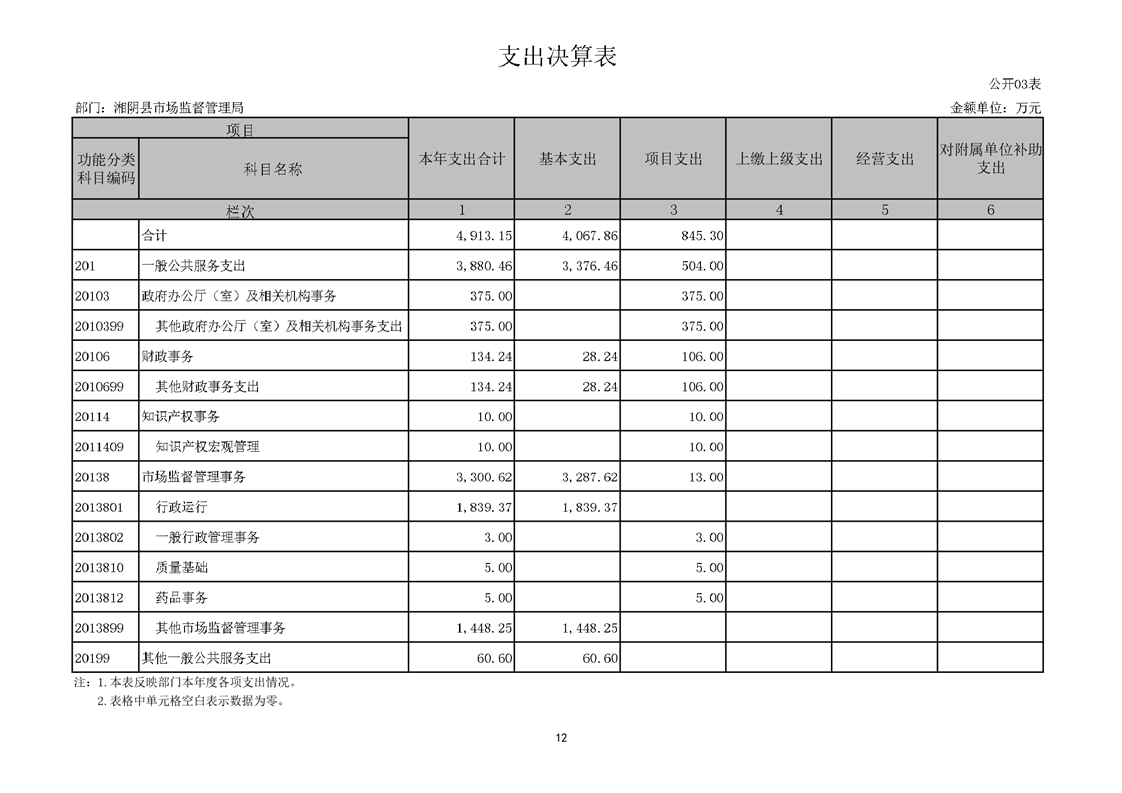 支出决算表

公开03表

部门：湘阴县市场监督管理局

金额单位：万元

| 项目 | | 本年支出合计 | 基本支出 | 项目支出 | 上缴上级支出 | 经营支出 | 对附属单位补助支出 |
|---|---|---|---|---|---|---|---|
| 功能分类科目编码 | 科目名称 | | | | | | |
| 栏次 | | 1 | 2 | 3 | 4 | 5 | 6 |
| | 合计 | 4,913.15 | 4,067.86 | 845.30 | | | |
| 201 | 一般公共服务支出 | 3,880.46 | 3,376.46 | 504.00 | | | |
| 20103 | 政府办公厅（室）及相关机构事务 | 375.00 | | 375.00 | | | |
| 2010399 | 其他政府办公厅（室）及相关机构事务支出 | 375.00 | | 375.00 | | | |
| 20106 | 财政事务 | 134.24 | 28.24 | 106.00 | | | |
| 2010699 | 其他财政事务支出 | 134.24 | 28.24 | 106.00 | | | |
| 20114 | 知识产权事务 | 10.00 | | 10.00 | | | |
| 2011409 | 知识产权宏观管理 | 10.00 | | 10.00 | | | |
| 20138 | 市场监督管理事务 | 3,300.62 | 3,287.62 | 13.00 | | | |
| 2013801 | 行政运行 | 1,839.37 | 1,839.37 | | | | |
| 2013802 | 一般行政管理事务 | 3.00 | | 3.00 | | | |
| 2013810 | 质量基础 | 5.00 | | 5.00 | | | |
| 2013812 | 药品事务 | 5.00 | | 5.00 | | | |
| 2013899 | 其他市场监督管理事务 | 1,448.25 | 1,448.25 | | | | |
| 20199 | 其他一般公共服务支出 | 60.60 | 60.60 | | | | |

注：1.本表反映部门本年度各项支出情况。
2.表格中单元格空白表示数据为零。

12